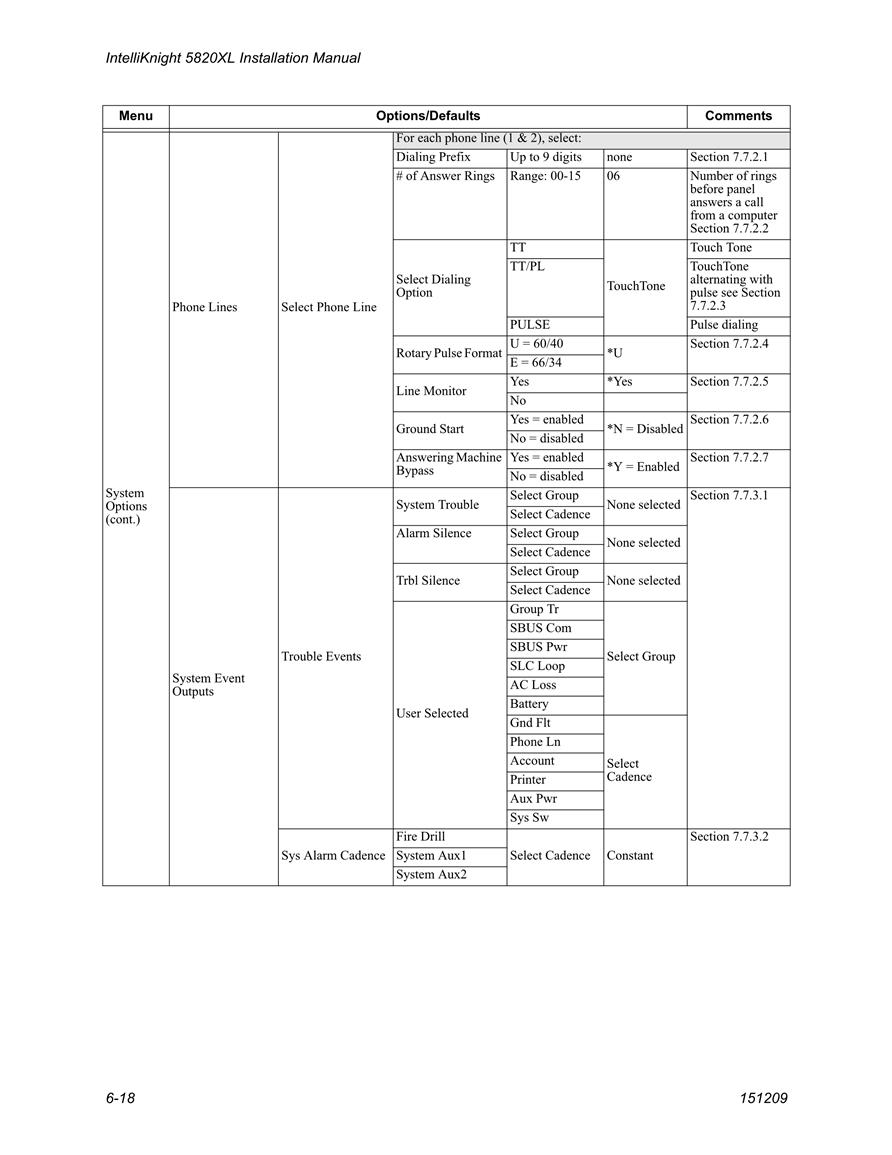 IntelliKnight 5820XL Installation Manual

| Menu | Options/Defaults | | | | | Comments |
|---|---|---|---|---|---|---|
| System Options (cont.) | Phone Lines | Select Phone Line | For each phone line (1 & 2), select: | | | |
| | | | Dialing Prefix | Up to 9 digits | none | Section 7.7.2.1 |
| | | | # of Answer Rings | Range: 00-15 | 06 | Number of rings before panel answers a call from a computer Section 7.7.2.2 |
| | | | Select Dialing Option | TT | TouchTone | Touch Tone |
| | | | | TT/PL | | TouchTone alternating with pulse see Section 7.7.2.3 |
| | | | | PULSE | | Pulse dialing |
| | | | Rotary Pulse Format | U = 60/40 | *U | Section 7.7.2.4 |
| | | | | E = 66/34 | | |
| | | | Line Monitor | Yes | *Yes | Section 7.7.2.5 |
| | | | | No | | |
| | | | Ground Start | Yes = enabled | *N = Disabled | Section 7.7.2.6 |
| | | | | No = disabled | | |
| | | | Answering Machine Bypass | Yes = enabled | *Y = Enabled | Section 7.7.2.7 |
| | | | | No = disabled | | |
| | System Event Outputs | Trouble Events | System Trouble | Select Group | None selected | Section 7.7.3.1 |
| | | | | Select Cadence | | |
| | | | Alarm Silence | Select Group | None selected | |
| | | | | Select Cadence | | |
| | | | Trbl Silence | Select Group | None selected | |
| | | | | Select Cadence | | |
| | | | User Selected | Group Tr | Select Group | |
| | | | | SBUS Com | | |
| | | | | SBUS Pwr | | |
| | | | | SLC Loop | | |
| | | | | AC Loss | | |
| | | | | Battery | | |
| | | | | Gnd Flt | Select Cadence | |
| | | | | Phone Ln | | |
| | | | | Account | | |
| | | | | Printer | | |
| | | | | Aux Pwr | | |
| | | | | Sys Sw | | |
| | | Sys Alarm Cadence | Fire Drill | Select Cadence | Constant | Section 7.7.3.2 |
| | | | System Aux1 | | | |
| | | | System Aux2 | | | |

6-18 151209